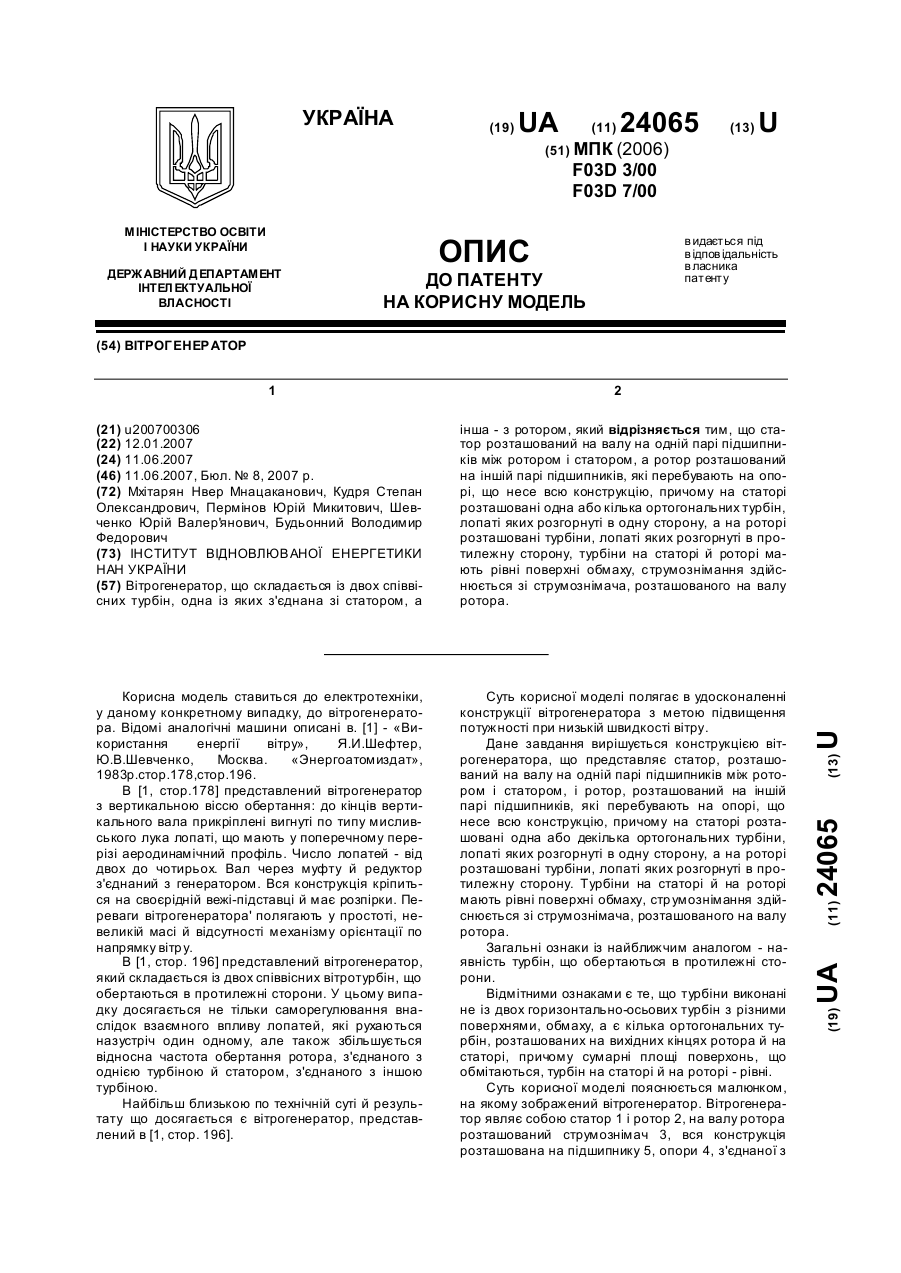 УКРАЇНА

(19) UA (11) 24065 (13) U

(51) МПК (2006)
F03D 3/00
F03D 7/00

МІНІСТЕРСТВО ОСВІТИ І НАУКИ УКРАЇНИ

ДЕРЖАВНИЙ ДЕПАРТАМЕНТ ІНТЕЛЕКТУАЛЬНОЇ ВЛАСНОСТІ

ОПИС
ДО ПАТЕНТУ
НА КОРИСНУ МОДЕЛЬ

видається під відповідальність власника патенту

(54) ВІТРОГЕНЕРАТОР

1

(21) u200700306
(22) 12.01.2007
(24) 11.06.2007
(46) 11.06.2007, Бюл. № 8, 2007 р.
(72) Мхітарян Нвер Мнацаканович, Кудря Степан Олександрович, Пермінов Юрій Микитович, Шевченко Юрій Валер'янович, Будьонний Володимир Федорович
(73) ІНСТИТУТ ВІДНОВЛЮВАНОЇ ЕНЕРГЕТИКИ НАН УКРАЇНИ
(57) Вітрогенератор, що складається із двох співвісних турбін, одна із яких з'єднана зі статором, а

2

інша - з ротором, який відрізняється тим, що статор розташований на валу на одній парі підшипників між ротором і статором, а ротор розташований на іншій парі підшипників, які перебувають на опорі, що несе всю конструкцію, причому на статорі розташовані одна або кілька ортогональних турбін, лопаті яких розгорнуті в одну сторону, а на роторі розташовані турбіни, лопаті яких розгорнуті в протилежну сторону, турбіни на статорі й роторі мають рівні поверхні обмаху, струмознімання здійснюється зі струмознімача, розташованого на валу ротора.

Корисна модель ставиться до електротехніки, у даному конкретному випадку, до вітрогенератора. Відомі аналогічні машини описані в. [1] - «Використання енергії вітру», Я.И.Шефтер, Ю.В.Шевченко, Москва. «Энергоатомиздат», 1983р.стор.178,стор.196.

В [1, стор.178] представлений вітрогенератор з вертикальною віссю обертання: до кінців вертикального вала прикріплені вигнуті по типу мисливського лука лопаті, що мають у поперечному перерізі аеродинамічний профіль. Число лопатей - від двох до чотирьох. Вал через муфту й редуктор з'єднаний з генератором. Вся конструкція кріпиться на своєрідній вежі-підставці й має розпірки. Переваги вітрогенератора' полягають у простоті, невеликій масі й відсутності механізму орієнтації по напрямку вітру.

В [1, стор. 196] представлений вітрогенератор, який складається із двох співвісних вітротурбін, що обертаються в протилежні сторони. У цьому випадку досягається не тільки саморегулювання внаслідок взаємного впливу лопатей, які рухаються назустріч один одному, але також збільшується відносна частота обертання ротора, з'єднаного з однією турбіною й статором, з'єднаного з іншою турбіною.

Найбільш близькою по технічній суті й результату що досягається є вітрогенератор, представлений в [1, стор. 196].

Суть корисної моделі полягає в удосконаленні конструкції вітрогенератора з метою підвищення потужності при низькій швидкості вітру.

Дане завдання вирішується конструкцією вітрогенератора, що представляє статор, розташований на валу на одній парі підшипників між ротором і статором, і ротор, розташований на іншій парі підшипників, які перебувають на опорі, що несе всю конструкцію, причому на статорі розташовані одна або декілька ортогональних турбіни, лопаті яких розгорнуті в одну сторону, а на роторі розташовані турбіни, лопаті яких розгорнуті в протилежну сторону. Турбіни на статорі й на роторі мають рівні поверхні обмаху, струмознімання здійснюється зі струмознімача, розташованого на валу ротора.

Загальні ознаки із найближчим аналогом - наявність турбін, що обертаються в протилежні сторони.

Відмітними ознаками є те, що турбіни виконані не із двох горизонтально-осьових турбін з різними поверхнями, обмаху, а є кілька ортогональних турбін, розташованих на вихідних кінцях ротора й на статорі, причому сумарні площі поверхонь, що обмітаються, турбін на статорі й на роторі - рівні.

Суть корисної моделі пояснюється малюнком, на якому зображений вітрогенератор. Вітрогенератор являє собою статор 1 і ротор 2, на валу ротора розташований струмознімач 3, вся конструкція розташована на підшипнику 5, опори 4, з'єднаної з

(19) UA (11) 24065 (13) U